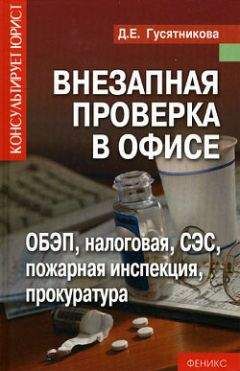 КОНСУЛЬТИРУЕТ ЮРИСТ

Д.Е. Гусятникова

ВНЕЗАПНАЯ ПРОВЕРКА В ОФИСЕ

ОБЭП, налоговая, СЭС, пожарная инспекция, прокуратура

ФЕНИКС